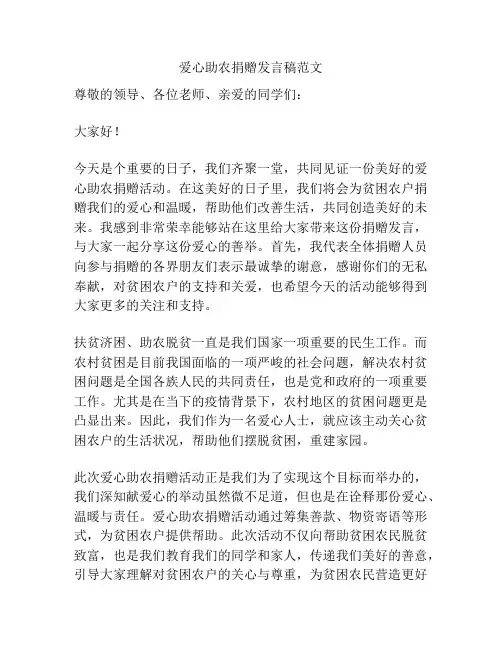 爱心助农捐赠发言稿范文

尊敬的领导、各位老师、亲爱的同学们：

大家好！

今天是个重要的日子，我们齐聚一堂，共同见证一份美好的爱心助农捐赠活动。在这美好的日子里，我们将会为贫困农户捐赠我们的爱心和温暖，帮助他们改善生活，共同创造美好的未来。我感到非常荣幸能够站在这里给大家带来这份捐赠发言，与大家一起分享这份爱心的善举。首先，我代表全体捐赠人员向参与捐赠的各界朋友们表示最诚挚的谢意，感谢你们的无私奉献，对贫困农户的支持和关爱，也希望今天的活动能够得到大家更多的关注和支持。

扶贫济困、助农脱贫一直是我们国家一项重要的民生工作。而农村贫困是目前我国面临的一项严峻的社会问题，解决农村贫困问题是全国各族人民的共同责任，也是党和政府的一项重要工作。尤其是在当下的疫情背景下，农村地区的贫困问题更是凸显出来。因此，我们作为一名爱心人士，就应该主动关心贫困农户的生活状况，帮助他们摆脱贫困，重建家园。

此次爱心助农捐赠活动正是我们为了实现这个目标而举办的，我们深知献爱心的举动虽然微不足道，但也是在诠释那份爱心、温暖与责任。爱心助农捐赠活动通过筹集善款、物资寄语等形式，为贫困农户提供帮助。此次活动不仅向帮助贫困农民脱贫致富，也是我们教育我们的同学和家人，传递我们美好的善意，引导大家理解对贫困农户的关心与尊重，为贫困农民营造更好